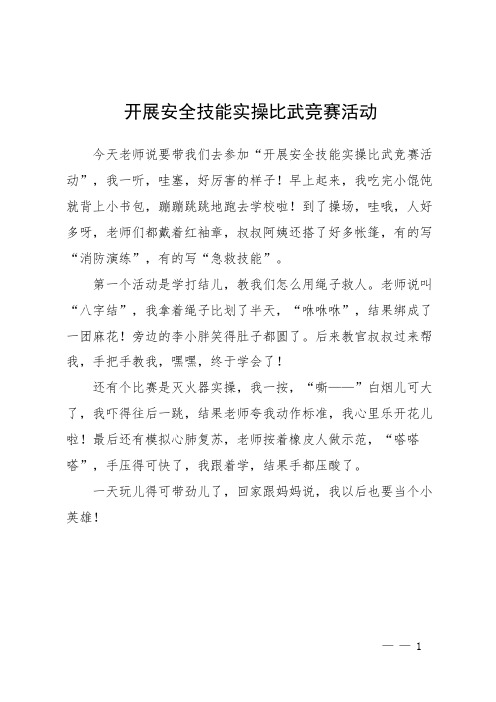 开展安全技能实操比武竞赛活动

今天老师说要带我们去参加“开展安全技能实操比武竞赛活动”，我一听，哇塞，好厉害的样子！早上起来，我吃完小馄饨就背上小书包，蹦蹦跳跳地跑去学校啦！到了操场，哇哦，人好多呀，老师们都戴着红袖章，叔叔阿姨还搭了好多帐篷，有的写“消防演练”，有的写“急救技能”。

第一个活动是学打结儿，教我们怎么用绳子救人。老师说叫“八字结”，我拿着绳子比划了半天，“咻咻咻”，结果绑成了一团麻花！旁边的李小胖笑得肚子都圆了。后来教官叔叔过来帮我，手把手教我，嘿嘿，终于学会了！

还有个比赛是灭火器实操，我一按，“嘶——”白烟儿可大了，我吓得往后一跳，结果老师夸我动作标准，我心里乐开花儿啦！最后还有模拟心肺复苏，老师按着橡皮人做示范，“嗒嗒嗒”，手压得可快了，我跟着学，结果手都压酸了。

一天玩儿得可带劲儿了，回家跟妈妈说，我以后也要当个小英雄！

— — 1